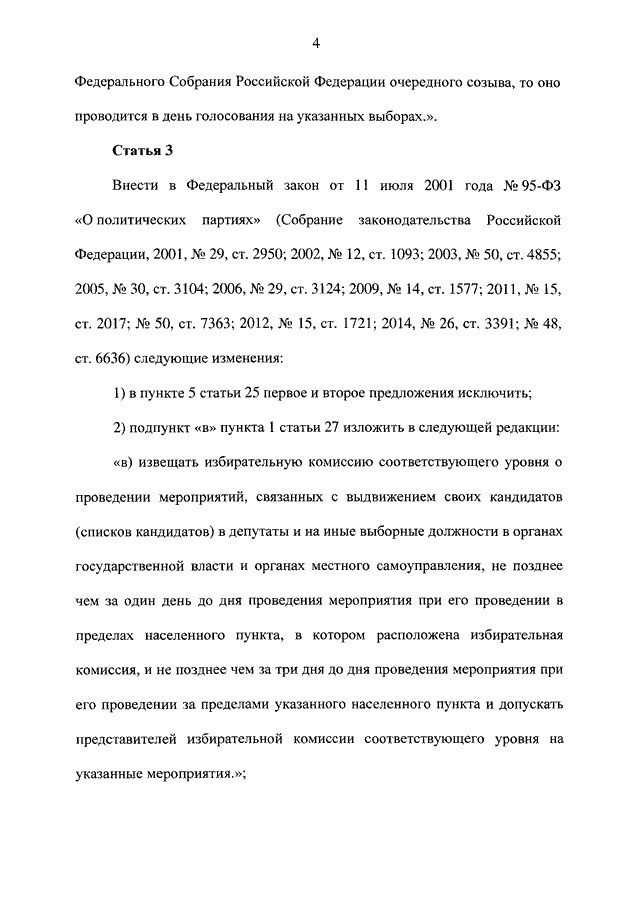 4

Федерального Собрания Российской Федерации очередного созыва, то оно проводится в день голосования на указанных выборах.».

Статья 3

Внести в Федеральный закон от 11 июля 2001 года № 95-ФЗ «О политических партиях» (Собрание законодательства Российской Федерации, 2001, № 29, ст. 2950; 2002, № 12, ст. 1093; 2003, № 50, ст. 4855; 2005, № 30, ст. 3104; 2006, № 29, ст. 3124; 2009, № 14, ст. 1577; 2011, № 15, ст. 2017; № 50, ст. 7363; 2012, № 15, ст. 1721; 2014, № 26, ст. 3391; № 48, ст. 6636) следующие изменения:

1) в пункте 5 статьи 25 первое и второе предложения исключить;

2) подпункт «в» пункта 1 статьи 27 изложить в следующей редакции:

«в) извещать избирательную комиссию соответствующего уровня о проведении мероприятий, связанных с выдвижением своих кандидатов (списков кандидатов) в депутаты и на иные выборные должности в органах государственной власти и органах местного самоуправления, не позднее чем за один день до дня проведения мероприятия при его проведении в пределах населенного пункта, в котором расположена избирательная комиссия, и не позднее чем за три дня до дня проведения мероприятия при его проведении за пределами указанного населенного пункта и допускать представителей избирательной комиссии соответствующего уровня на указанные мероприятия.»;